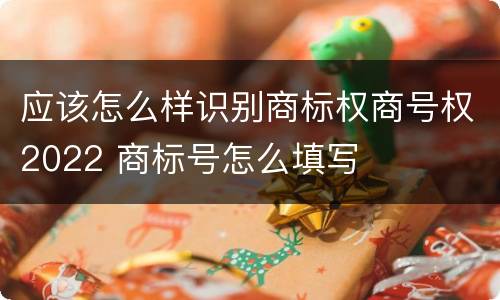 应该怎么样识别商标权商号权2022 商标号怎么填写